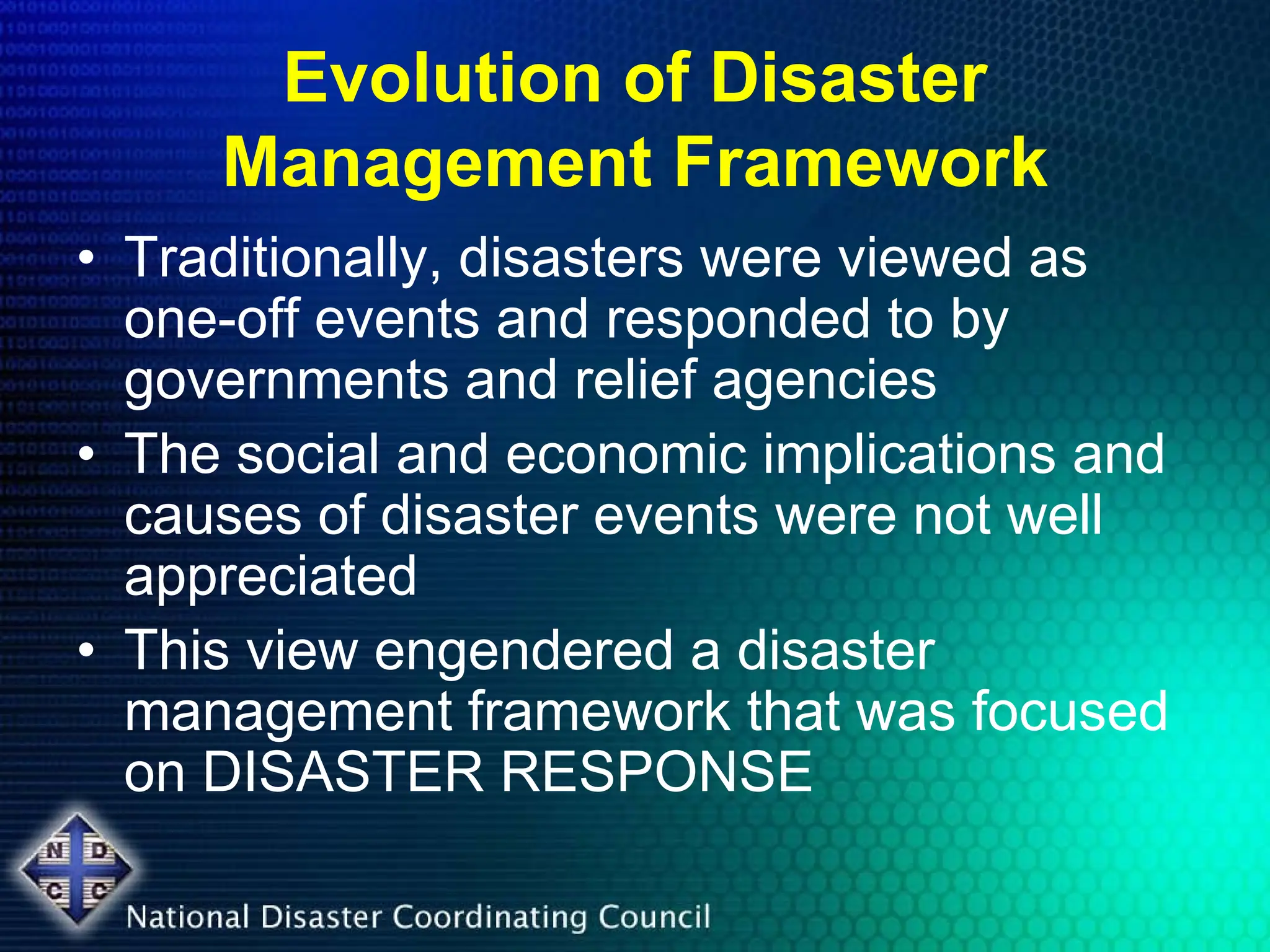 Evolution of Disaster Management Framework

• Traditionally, disasters were viewed as one-off events and responded to by governments and relief agencies

• The social and economic implications and causes of disaster events were not well appreciated

• This view engendered a disaster management framework that was focused on DISASTER RESPONSE

N D C C

National Disaster Coordinating Council